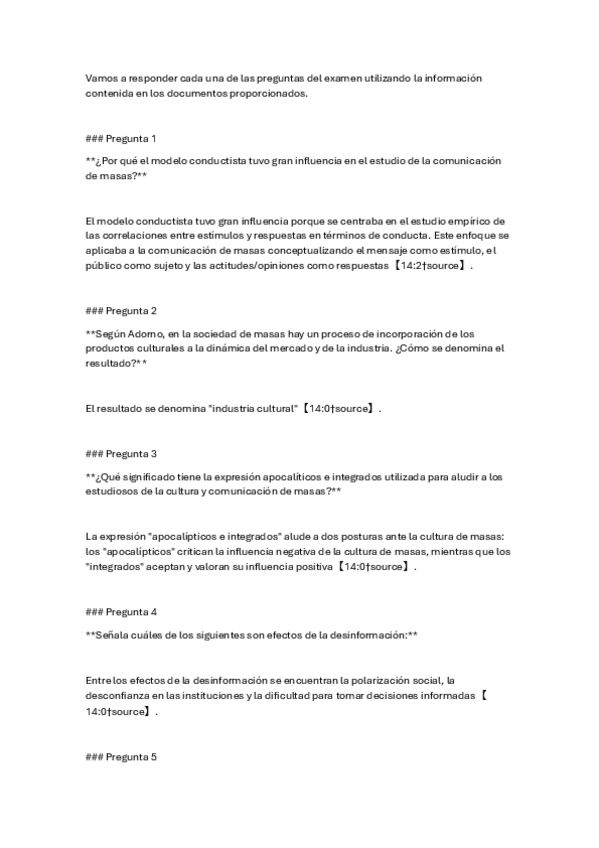 Vamos a responder cada una de las preguntas del examen utilizando la información contenida en los documentos proporcionados.

### Pregunta 1

**¿Por qué el modelo conductista tuvo gran influencia en el estudio de la comunicación de masas?**

El modelo conductista tuvo gran influencia porque se centraba en el estudio empírico de las correlaciones entre estímulos y respuestas en términos de conducta. Este enfoque se aplicaba a la comunicación de masas conceptualizando el mensaje como estímulo, el público como sujeto y las actitudes/opiniones como respuestas 【14:2†source】.

### Pregunta 2

**Según Adorno, en la sociedad de masas hay un proceso de incorporación de los productos culturales a la dinámica del mercado y de la industria. ¿Cómo se denomina el resultado?**

El resultado se denomina "industria cultural" 【14:0†source】.

### Pregunta 3

**¿Qué significado tiene la expresión apocalíticos e integrados utilizada para aludir a los estudiosos de la cultura y comunicación de masas?**

La expresión "apocalípticos e integrados" alude a dos posturas ante la cultura de masas: los "apocalípticos" critican la influencia negativa de la cultura de masas, mientras que los "integrados" aceptan y valoran su influencia positiva 【14:0†source】.

### Pregunta 4

**Señala cuáles de los siguientes son efectos de la desinformación:**

Entre los efectos de la desinformación se encuentran la polarización social, la desconfianza en las instituciones y la dificultad para tomar decisiones informadas 【14:0†source】.

### Pregunta 5